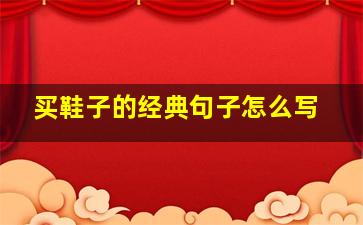 买鞋子的经典句子怎么写